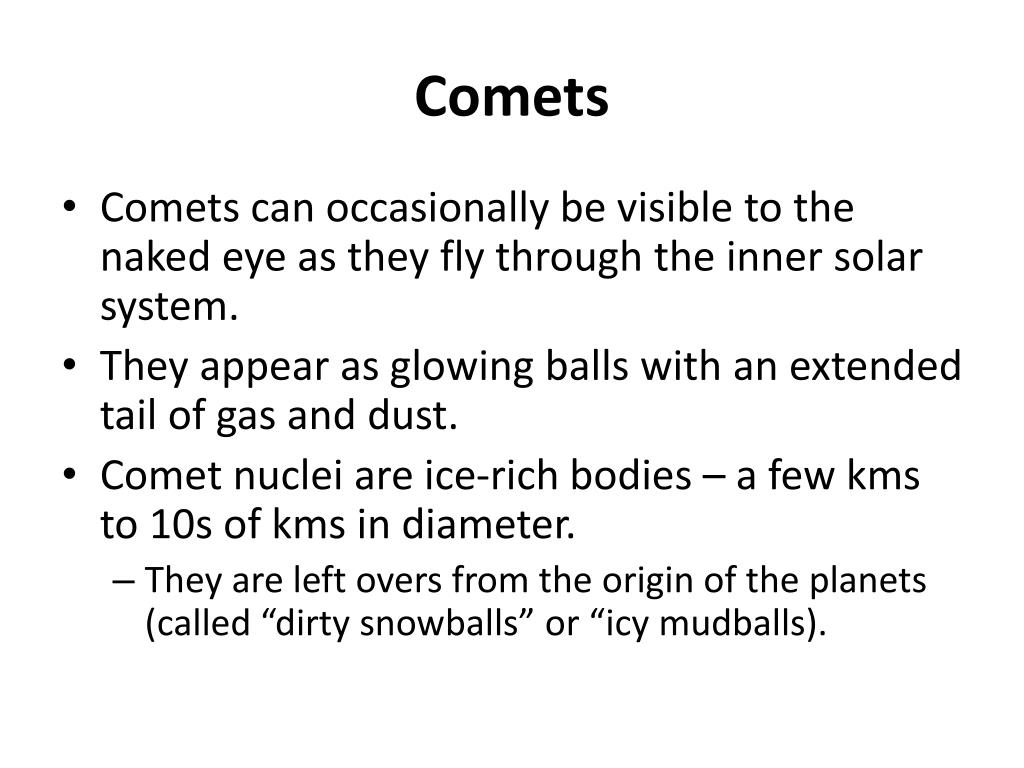 Comets

• Comets can occasionally be visible to the naked eye as they fly through the inner solar system.
• They appear as glowing balls with an extended tail of gas and dust.
• Comet nuclei are ice-rich bodies – a few kms to 10s of kms in diameter.
– They are left overs from the origin of the planets (called “dirty snowballs” or “icy mudballs).